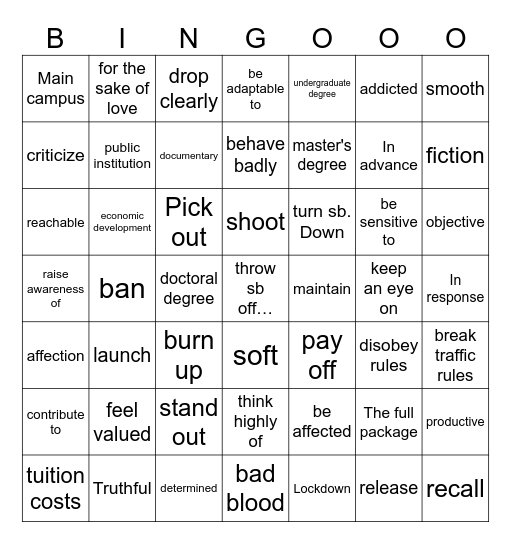 | B | I | N | G | O | O | O |
|---|---|---|---|---|---|---|
| Main campus | for the sake of love | drop clearly | be adaptable to | undergraduate degree | addicted | smooth |
| criticize | public institution | documentary | behave badly | master's degree | In advance | fiction |
| reachable | economic development | Pick out | shoot | turn sb. Down | be sensitive to | objective |
| raise awareness of | ban | doctoral degree | throw sb off… | maintain | keep an eye on | In response |
| affection | launch | burn up | soft | pay off | disobey rules | break traffic rules |
| contribute to | feel valued | stand out | think highly of | be affected | The full package | productive |
| tuition costs | Truthful | determined | bad blood | Lockdown | release | recall |